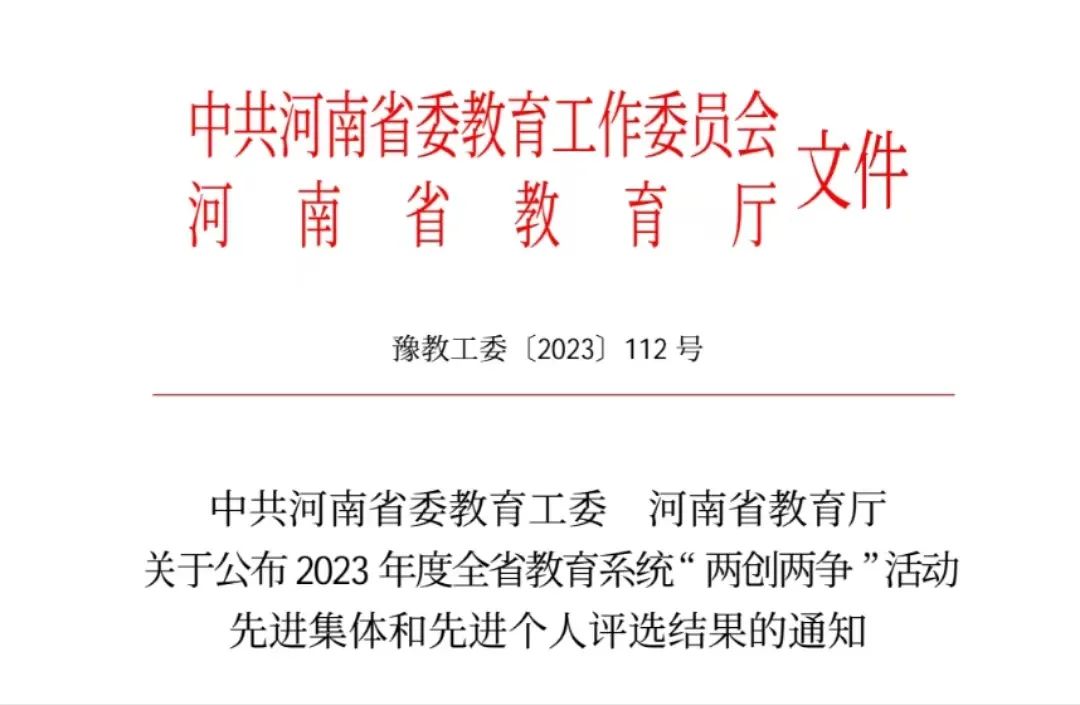 中共河南省委教育工作委员会
河南省教育厅
文件

豫教工委〔2023〕112号

中共河南省委教育工委　河南省教育厅
关于公布2023年度全省教育系统“两创两争”活动
先进集体和先进个人评选结果的通知